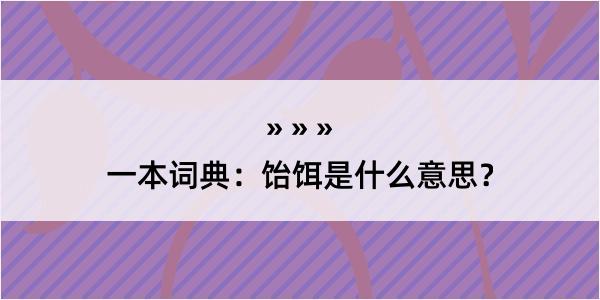 » » »

一本词典：饴饵是什么意思？